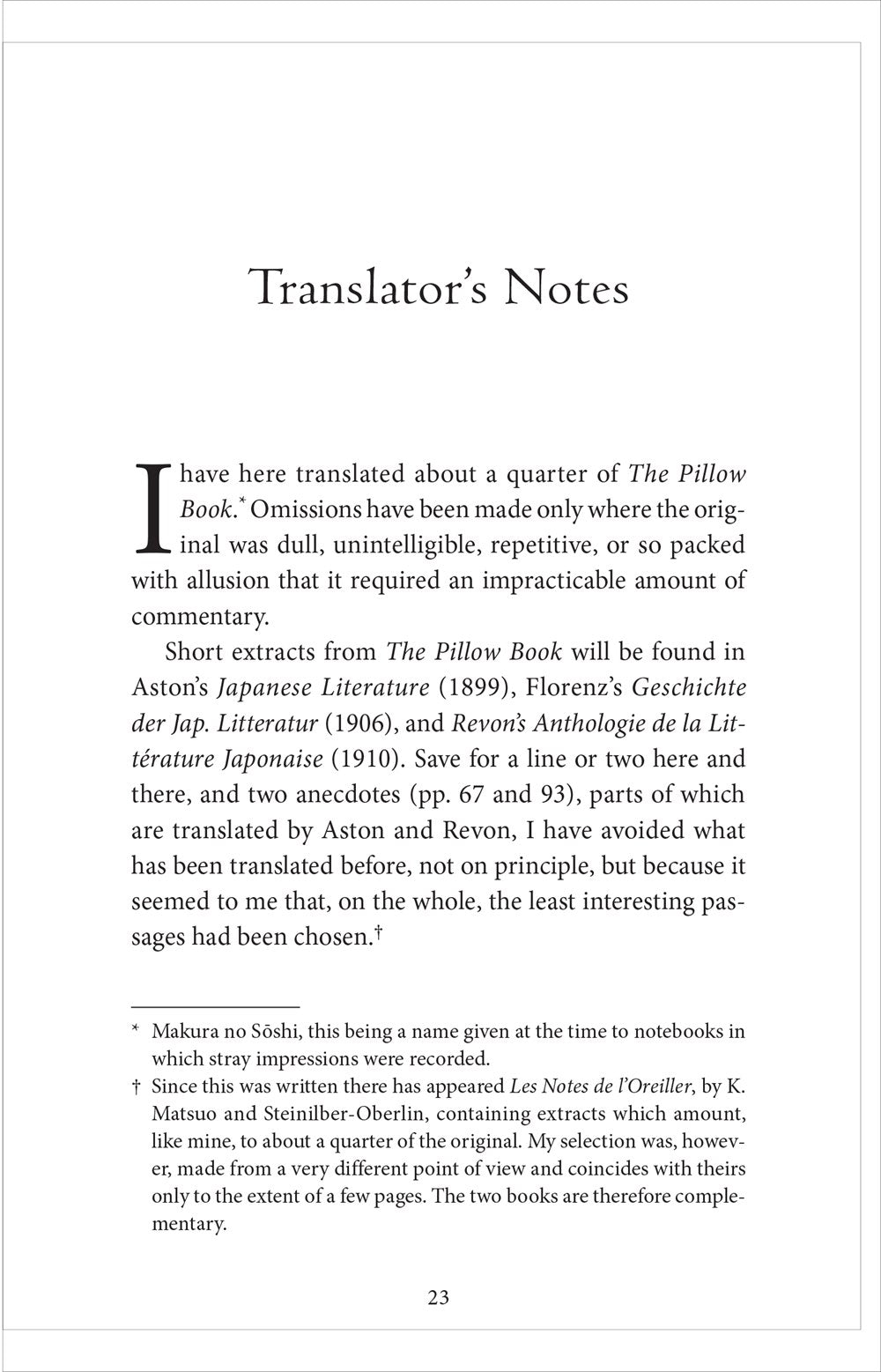 Translator's Notes

I have here translated about a quarter of The Pillow Book.* Omissions have been made only where the original was dull, unintelligible, repetitive, or so packed with allusion that it required an impracticable amount of commentary.

Short extracts from The Pillow Book will be found in Aston's Japanese Literature (1899), Florenz's Geschichte der Jap. Litteratur (1906), and Revon's Anthologie de la Littérature Japonaise (1910). Save for a line or two here and there, and two anecdotes (pp. 67 and 93), parts of which are translated by Aston and Revon, I have avoided what has been translated before, not on principle, but because it seemed to me that, on the whole, the least interesting passages had been chosen.†

* Makura no Sōshi, this being a name given at the time to notebooks in which stray impressions were recorded.
† Since this was written there has appeared Les Notes de l'Oreiller, by K. Matsuo and Steinilber-Oberlin, containing extracts which amount, like mine, to about a quarter of the original. My selection was, however, made from a very different point of view and coincides with theirs only to the extent of a few pages. The two books are therefore complementary.

23